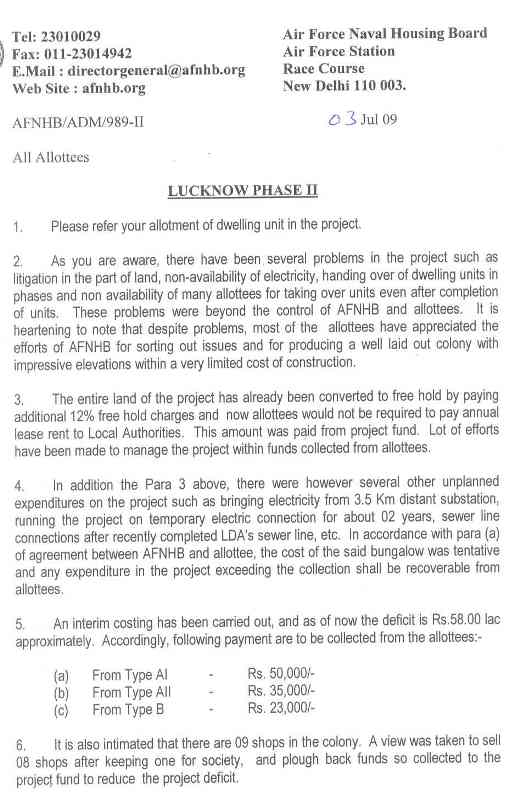 Tel: 23010029
Fax: 011-23014942
E.Mail : directorgeneral@afnhb.org
Web Site : afnhb.org

Air Force Naval Housing Board
Air Force Station
Race Course
New Delhi 110 003.

AFNHB/ADM/989-II

03 Jul 09

All Allottees

LUCKNOW PHASE II

1. Please refer your allotment of dwelling unit in the project.

2. As you are aware, there have been several problems in the project such as litigation in the part of land, non-availability of electricity, handing over of dwelling units in phases and non availability of many allottees for taking over units even after completion of units. These problems were beyond the control of AFNHB and allottees. It is heartening to note that despite problems, most of the allottees have appreciated the efforts of AFNHB for sorting out issues and for producing a well laid out colony with impressive elevations within a very limited cost of construction.

3. The entire land of the project has already been converted to free hold by paying additional 12% free hold charges and now allottees would not be required to pay annual lease rent to Local Authorities. This amount was paid from project fund. Lot of efforts have been made to manage the project within funds collected from allottees.

4. In addition the Para 3 above, there were however several other unplanned expenditures on the project such as bringing electricity from 3.5 Km distant substation, running the project on temporary electric connection for about 02 years, sewer line connections after recently completed LDA's sewer line, etc. In accordance with para (a) of agreement between AFNHB and allottee, the cost of the said bungalow was tentative and any expenditure in the project exceeding the collection shall be recoverable from allottees.

5. An interim costing has been carried out, and as of now the deficit is Rs.58.00 lac approximately. Accordingly, following payment are to be collected from the allottees:-

(a) From Type AI - Rs. 50,000/-
(b) From Type AII - Rs. 35,000/-
(c) From Type B - Rs. 23,000/-

6. It is also intimated that there are 09 shops in the colony. A view was taken to sell 08 shops after keeping one for society, and plough back funds so collected to the project fund to reduce the project deficit.